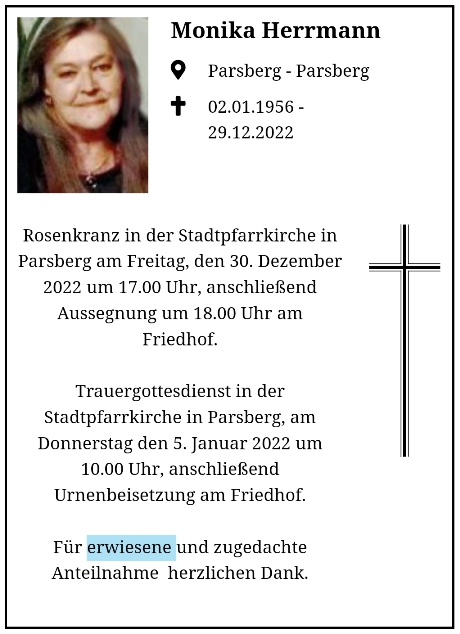 Monika Herrmann

Parsberg - Parsberg

02.01.1956 - 29.12.2022

Rosenkranz in der Stadtpfarrkirche in Parsberg am Freitag, den 30. Dezember 2022 um 17.00 Uhr, anschließend Aussegnung um 18.00 Uhr am Friedhof.

Trauergottesdienst in der Stadtpfarrkirche in Parsberg, am Donnerstag den 5. Januar 2022 um 10.00 Uhr, anschließend Urnenbeisetzung am Friedhof.

Für erwiesene und zugedachte Anteilnahme herzlichen Dank.